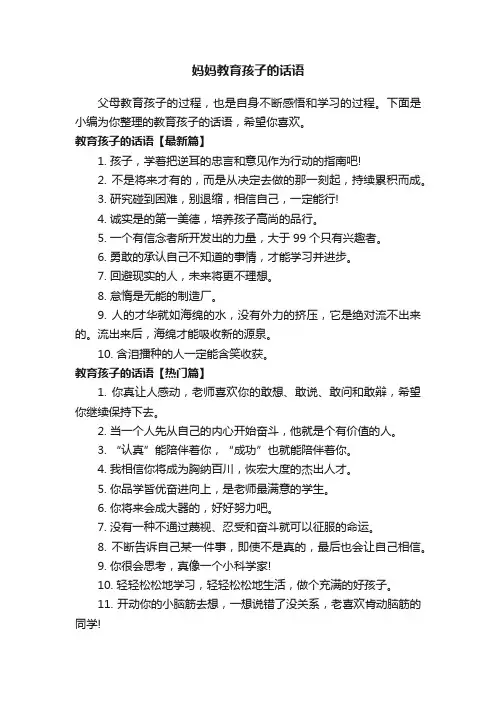 妈妈教育孩子的话语

父母教育孩子的过程，也是自身不断感悟和学习的过程。下面是小编为你整理的教育孩子的话语，希望你喜欢。

教育孩子的话语【最新篇】

1. 孩子，学着把逆耳的忠言和意见作为行动的指南吧!

2. 不是将来才有的，而是从决定去做的那一刻起，持续累积而成。

3. 研究碰到困难，别退缩，相信自己，一定能行!

4. 诚实是的第一美德，培养孩子高尚的品行。

5. 一个有信念者所开发出的力量，大于 99 个只有兴趣者。

6. 勇敢的承认自己不知道的事情，才能学习并进步。

7. 回避现实的人，未来将更不理想。

8. 怠惰是无能的制造厂。

9. 人的才华就如海绵的水，没有外力的挤压，它是绝对流不出来的。流出来后，海绵才能吸收新的源泉。

10. 含泪播种的人一定能含笑收获。

教育孩子的话语【热门篇】

1. 你真让人感动，老师喜欢你的敢想、敢说、敢问和敢辩，希望你继续保持下去。

2. 当一个人先从自己的内心开始奋斗，他就是个有价值的人。

3. “认真”能陪伴着你，“成功”也就能陪伴着你。

4. 我相信你将成为胸纳百川，恢宏大度的杰出人才。

5. 你品学皆优奋进向上，是老师最满意的学生。

6. 你将来会成大器的，好好努力吧。

7. 没有一种不通过蔑视、忍受和奋斗就可以征服的命运。

8. 不断告诉自己某一件事，即使不是真的，最后也会让自己相信。

9. 你很会思考，真像一个小科学家!

10. 轻轻松松地学习，轻轻松松地生活，做个充满的好孩子。

11. 开动你的小脑筋去想，一想说错了没关系，老喜欢肯动脑筋的同学!